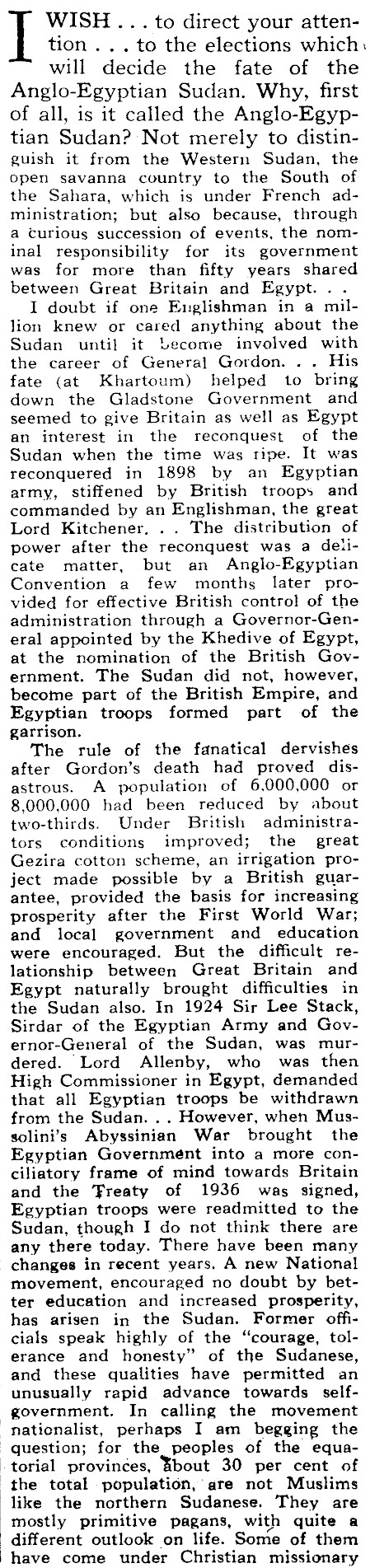 I WISH . . . to direct your attention . . . to the elections which will decide the fate of the Anglo-Egyptian Sudan. Why, first of all, is it called the Anglo-Egyptian Sudan? Not merely to distinguish it from the Western Sudan, the open savanna country to the South of the Sahara, which is under French administration; but also because, through a curious succession of events, the nominal responsibility for its government was for more than fifty years shared between Great Britain and Egypt. . .

I doubt if one Englishman in a million knew or cared anything about the Sudan until it become involved with the career of General Gordon. . . His fate (at Khartoum) helped to bring down the Gladstone Government and seemed to give Britain as well as Egypt an interest in the reconquest of the Sudan when the time was ripe. It was reconquered in 1898 by an Egyptian army, stiffened by British troops and commanded by an Englishman, the great Lord Kitchener. . . The distribution of power after the reconquest was a delicate matter, but an Anglo-Egyptian Convention a few months later provided for effective British control of the administration through a Governor-General appointed by the Khedive of Egypt, at the nomination of the British Government. The Sudan did not, however, become part of the British Empire, and Egyptian troops formed part of the garrison.

The rule of the fanatical dervishes after Gordon's death had proved disastrous. A population of 6,000,000 or 8,000,000 had been reduced by about two-thirds. Under British administrators conditions improved; the great Gezira cotton scheme, an irrigation project made possible by a British guarantee, provided the basis for increasing prosperity after the First World War; and local government and education were encouraged. But the difficult relationship between Great Britain and Egypt naturally brought difficulties in the Sudan also. In 1924 Sir Lee Stack, Sirdar of the Egyptian Army and Governor-General of the Sudan, was murdered. Lord Allenby, who was then High Commissioner in Egypt, demanded that all Egyptian troops be withdrawn from the Sudan. . . However, when Mussolini's Abyssinian War brought the Egyptian Government into a more conciliatory frame of mind towards Britain and the Treaty of 1936 was signed, Egyptian troops were readmitted to the Sudan, though I do not think there are any there today. There have been many changes in recent years. A new National movement, encouraged no doubt by better education and increased prosperity, has arisen in the Sudan. Former officials speak highly of the "courage, tolerance and honesty" of the Sudanese, and these qualities have permitted an unusually rapid advance towards self-government. In calling the movement nationalist, perhaps I am begging the question; for the peoples of the equatorial provinces, about 30 per cent of the total population, are not Muslims like the northern Sudanese. They are mostly primitive pagans, with quite a different outlook on life. Some of them have come under Christian missionary